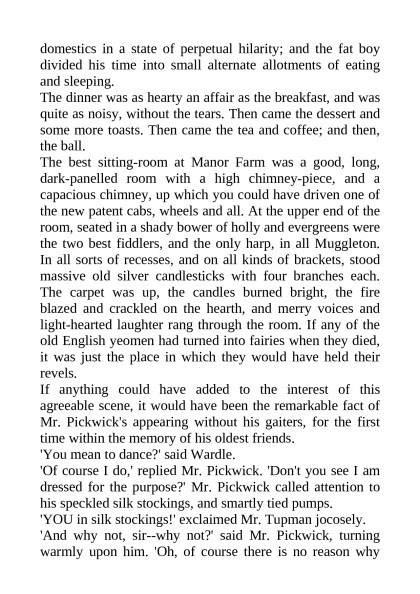 domestics in a state of perpetual hilarity; and the fat boy divided his time into small alternate allotments of eating and sleeping.

The dinner was as hearty an affair as the breakfast, and was quite as noisy, without the tears. Then came the dessert and some more toasts. Then came the tea and coffee; and then, the ball.

The best sitting-room at Manor Farm was a good, long, dark-panelled room with a high chimney-piece, and a capacious chimney, up which you could have driven one of the new patent cabs, wheels and all. At the upper end of the room, seated in a shady bower of holly and evergreens were the two best fiddlers, and the only harp, in all Muggleton. In all sorts of recesses, and on all kinds of brackets, stood massive old silver candlesticks with four branches each. The carpet was up, the candles burned bright, the fire blazed and crackled on the hearth, and merry voices and light-hearted laughter rang through the room. If any of the old English yeomen had turned into fairies when they died, it was just the place in which they would have held their revels.

If anything could have added to the interest of this agreeable scene, it would have been the remarkable fact of Mr. Pickwick's appearing without his gaiters, for the first time within the memory of his oldest friends.

'You mean to dance?' said Wardle.

'Of course I do,' replied Mr. Pickwick. 'Don't you see I am dressed for the purpose?' Mr. Pickwick called attention to his speckled silk stockings, and smartly tied pumps.

'YOU in silk stockings!' exclaimed Mr. Tupman jocosely.

'And why not, sir--why not?' said Mr. Pickwick, turning warmly upon him. 'Oh, of course there is no reason why